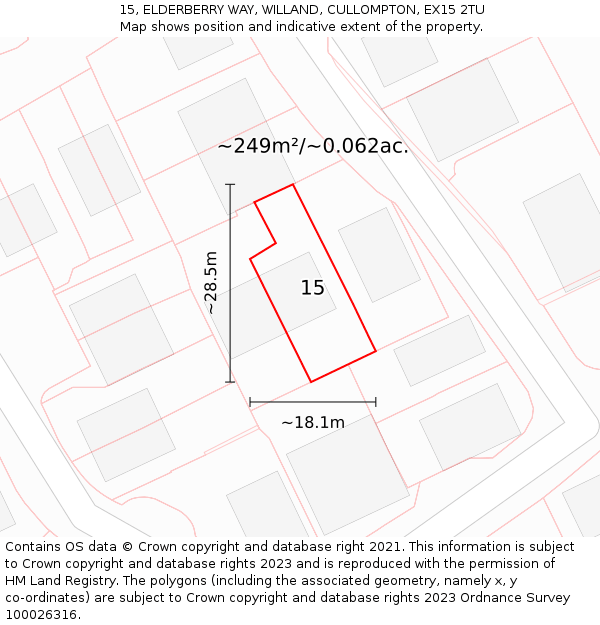 15, ELDERBERRY WAY, WILLAND, CULLOMPTON, EX15 2TU
Map shows position and indicative extent of the property.

~249m²/~0.062ac.

~28.5m

15

~18.1m

Contains OS data © Crown copyright and database right 2021. This information is subject to Crown copyright and database rights 2023 and is reproduced with the permission of HM Land Registry. The polygons (including the associated geometry, namely x, y co-ordinates) are subject to Crown copyright and database rights 2023 Ordnance Survey 100026316.